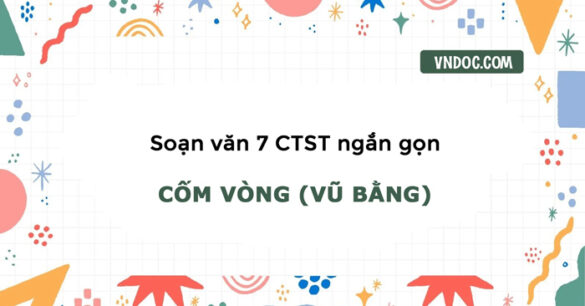 VNDOC.COM

Soạn văn 7 CTST ngắn gọn

CỐM VÒNG (VŨ BẰNG)